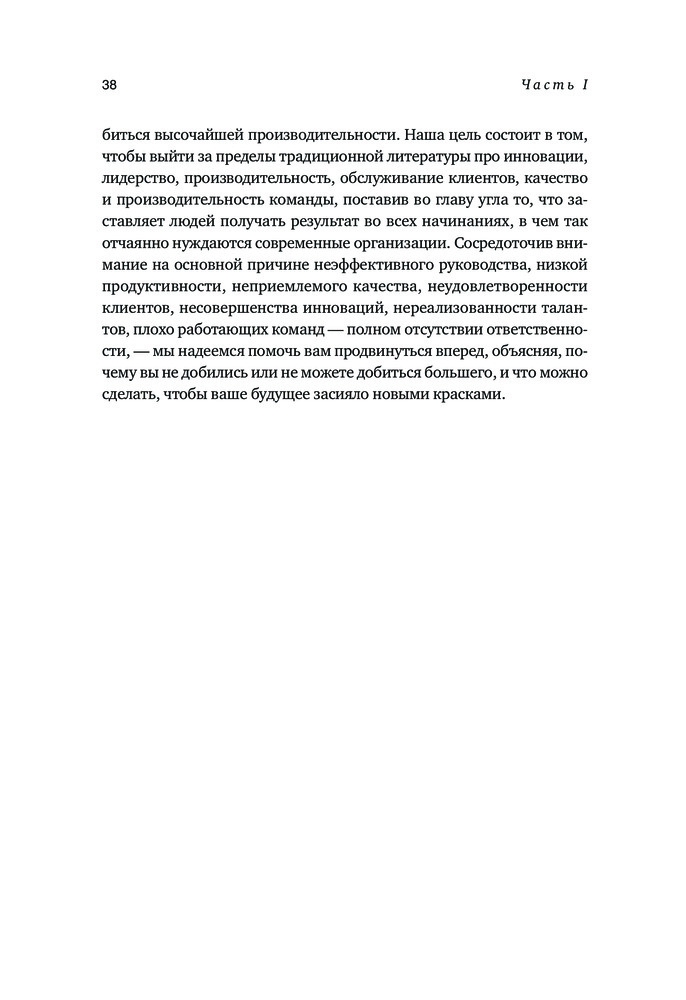 38 Часть I

биться высочайшей производительности. Наша цель состоит в том, чтобы выйти за пределы традиционной литературы про инновации, лидерство, производительность, обслуживание клиентов, качество и производительность команды, поставив во главу угла то, что заставляет людей получать результат во всех начинаниях, в чем так отчаянно нуждаются современные организации. Сосредоточив внимание на основной причине неэффективного руководства, низкой продуктивности, неприемлемого качества, неудовлетворенности клиентов, несовершенства инноваций, нереализованности талантов, плохо работающих команд — полном отсутствии ответственности, — мы надеемся помочь вам продвинуться вперед, объясняя, почему вы не добились или не можете добиться большего, и что можно сделать, чтобы ваше будущее засияло новыми красками.